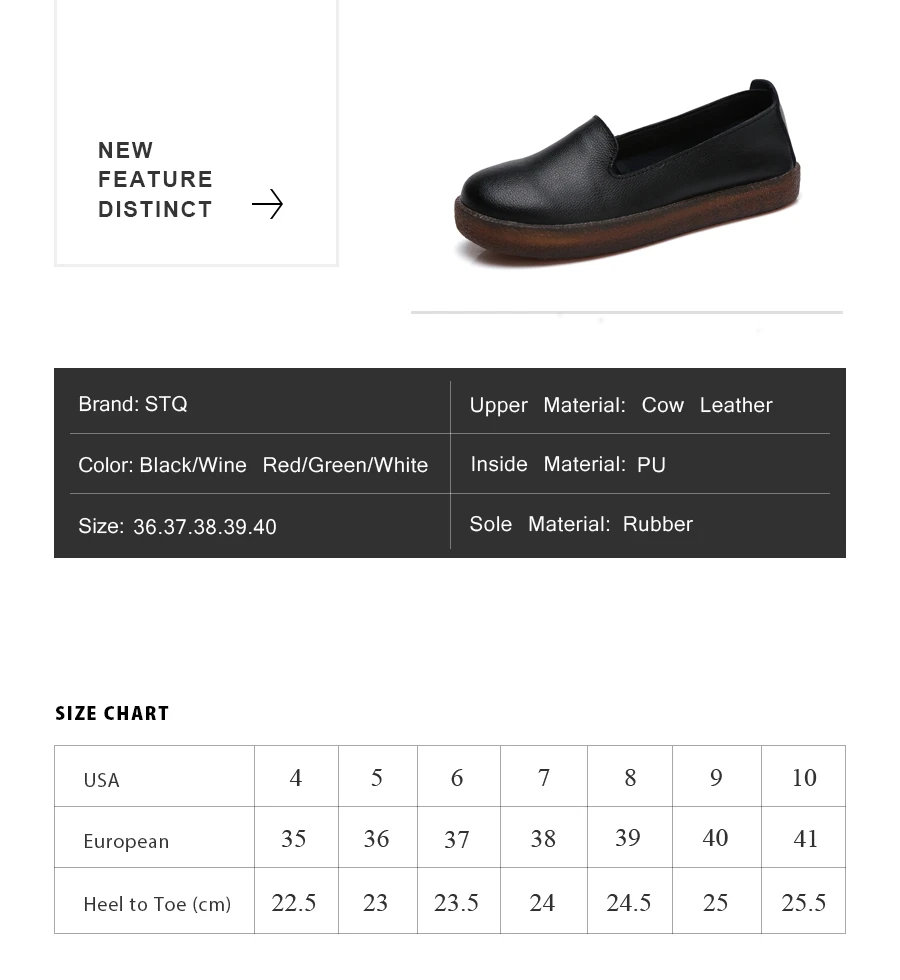 NEW
FEATURE
DISTINCT

| Brand: STQ | Upper Material: Cow Leather |
|---|---|
| Color: Black/Wine Red/Green/White | Inside Material: PU |
| Size: 36.37.38.39.40 | Sole Material: Rubber |

SIZE CHART

| USA | 4 | 5 | 6 | 7 | 8 | 9 | 10 |
|---|---|---|---|---|---|---|---|
| European | 35 | 36 | 37 | 38 | 39 | 40 | 41 |
| Heel to Toe (cm) | 22.5 | 23 | 23.5 | 24 | 24.5 | 25 | 25.5 |